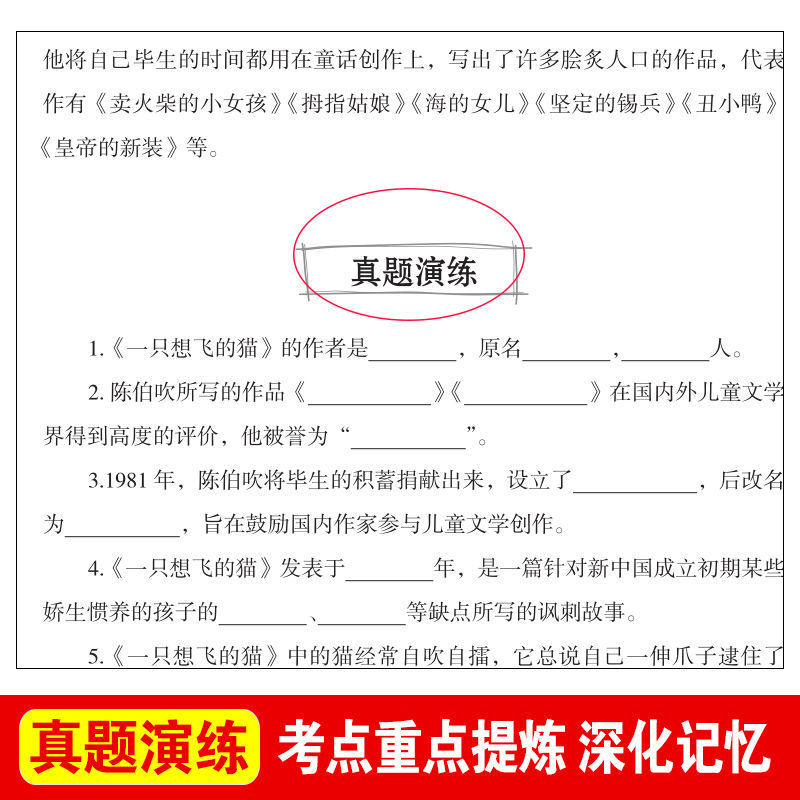 他将自己毕生的时间都用在童话创作上，写出了许多脍炙人口的作品，代表作有《卖火柴的小女孩》《拇指姑娘》《海的女儿》《坚定的锡兵》《丑小鸭》《皇帝的新装》等。

真题演练

1.《一只想飞的猫》的作者是________，原名________，________人。

2. 陈伯吹所写的作品《__________》《__________》在国内外儿童文学界得到高度的评价，他被誉为“__________”。

3.1981 年，陈伯吹将毕生的积蓄捐献出来，设立了__________，后改名为__________，旨在鼓励国内作家参与儿童文学创作。

4.《一只想飞的猫》发表于________年，是一篇针对新中国成立初期某些娇生惯养的孩子的________、________等缺点所写的讽刺故事。

5.《一只想飞的猫》中的猫经常自吹自擂，它总说自己一伸爪子逮住了

真题演练 考点重点提炼 深化记忆